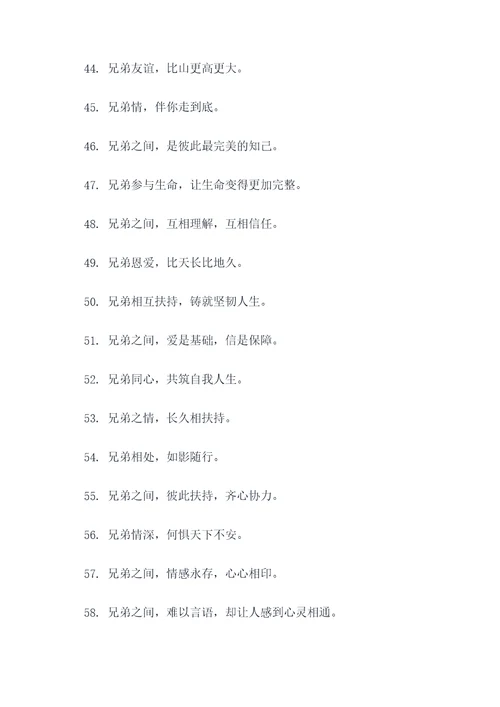 44. 兄弟友谊，比山更高更大。

45. 兄弟情，伴你走到底。

46. 兄弟之间，是彼此最完美的知己。

47. 兄弟参与生命，让生命变得更加完整。

48. 兄弟之间，互相理解，互相信任。

49. 兄弟恩爱，比天长比地久。

50. 兄弟相互扶持，铸就坚韧人生。

51. 兄弟之间，爱是基础，信是保障。

52. 兄弟同心，共筑自我人生。

53. 兄弟之情，长久相扶持。

54. 兄弟相处，如影随行。

55. 兄弟之间，彼此扶持，齐心协力。

56. 兄弟情深，何惧天下不安。

57. 兄弟之间，情感永存，心心相印。

58. 兄弟之间，难以言语，却让人感到心灵相通。